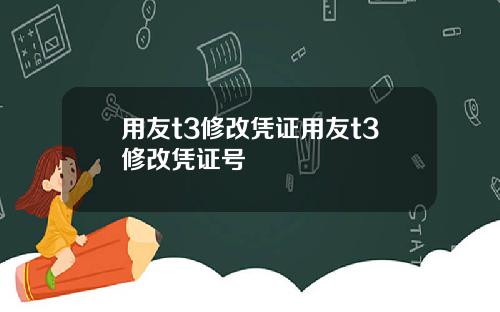 用友t3修改凭证用友t3修改凭证号

STAT